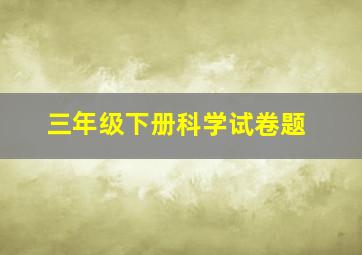 三年级下册科学试卷题